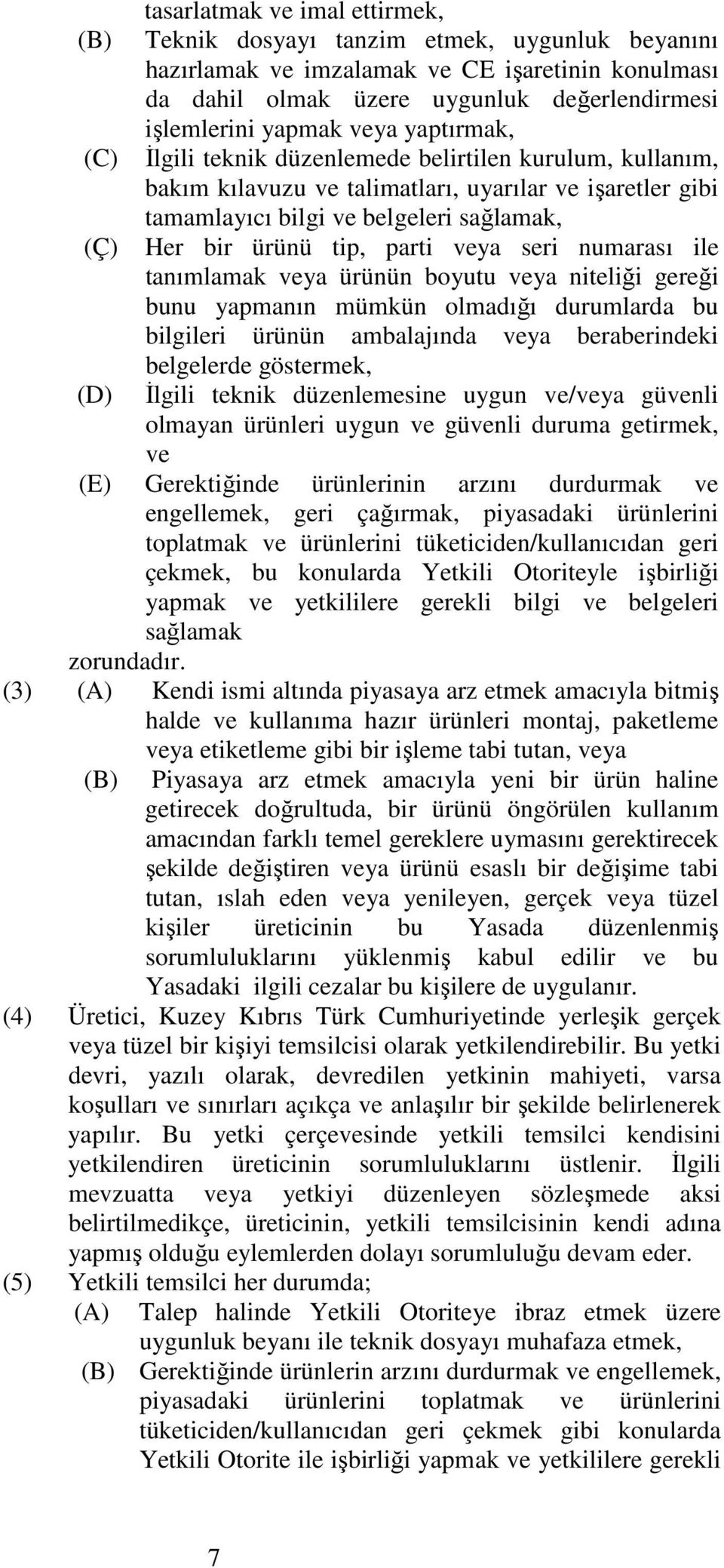 tasarlatmak ve imal ettirmek,
(B) Teknik dosyayı tanzim etmek, uygunluk beyanını hazırlamak ve imzalamak ve CE işaretinin konulması da dahil olmak üzere uygunluk değerlendirmesi işlemlerini yapmak veya yaptırmak,
(C) İlgili teknik düzenlemede belirtilen kurulum, kullanım, bakım kılavuzu ve talimatları, uyarılar ve işaretler gibi tamamlayıcı bilgi ve belgeleri sağlamak,
(Ç) Her bir ürünü tip, parti veya seri numarası ile tanımlamak veya ürünün boyutu veya niteliği gereği bunu yapmanın mümkün olmadığı durumlarda bu bilgileri ürünün ambalajında veya beraberindeki belgelerde göstermek,
(D) İlgili teknik düzenlemesine uygun ve/veya güvenli olmayan ürünleri uygun ve güvenli duruma getirmek, ve
(E) Gerektiğinde ürünlerinin arzını durdurmak ve engellemek, geri çağırmak, piyasadaki ürünlerini toplatmak ve ürünlerini tüketiciden/kullanıcıdan geri çekmek, bu konularda Yetkili Otoriteyle işbirliği yapmak ve yetkililere gerekli bilgi ve belgeleri sağlamak
zorundadır.
(3) (A) Kendi ismi altında piyasaya arz etmek amacıyla bitmiş halde ve kullanıma hazır ürünleri montaj, paketleme veya etiketleme gibi bir işleme tabi tutan, veya
(B) Piyasaya arz etmek amacıyla yeni bir ürün haline getirecek doğrultuda, bir ürünü öngörülen kullanım amacından farklı temel gereklere uymasını gerektirecek şekilde değiştiren veya ürünü esaslı bir değişime tabi tutan, ıslah eden veya yenileyen, gerçek veya tüzel kişiler üreticinin bu Yasada düzenlenmiş sorumluluklarını yüklenmiş kabul edilir ve bu Yasadaki ilgili cezalar bu kişilere de uygulanır.
(4) Üretici, Kuzey Kıbrıs Türk Cumhuriyetinde yerleşik gerçek veya tüzel bir kişiyi temsilcisi olarak yetkilendirebilir. Bu yetki devri, yazılı olarak, devredilen yetkinin mahiyeti, varsa koşulları ve sınırları açıkça ve anlaşılır bir şekilde belirlenerek yapılır. Bu yetki çerçevesinde yetkili temsilci kendisini yetkilendiren üreticinin sorumluluklarını üstlenir. İlgili mevzuatta veya yetkiyi düzenleyen sözleşmede aksi belirtilmedikçe, üreticinin, yetkili temsilcisinin kendi adına yapmış olduğu eylemlerden dolayı sorumluluğu devam eder.
(5) Yetkili temsilci her durumda;
(A) Talep halinde Yetkili Otoriteye ibraz etmek üzere uygunluk beyanı ile teknik dosyayı muhafaza etmek,
(B) Gerektiğinde ürünlerin arzını durdurmak ve engellemek, piyasadaki ürünlerini toplatmak ve ürünlerini tüketiciden/kullanıcıdan geri çekmek gibi konularda Yetkili Otorite ile işbirliği yapmak ve yetkililere gerekli

7